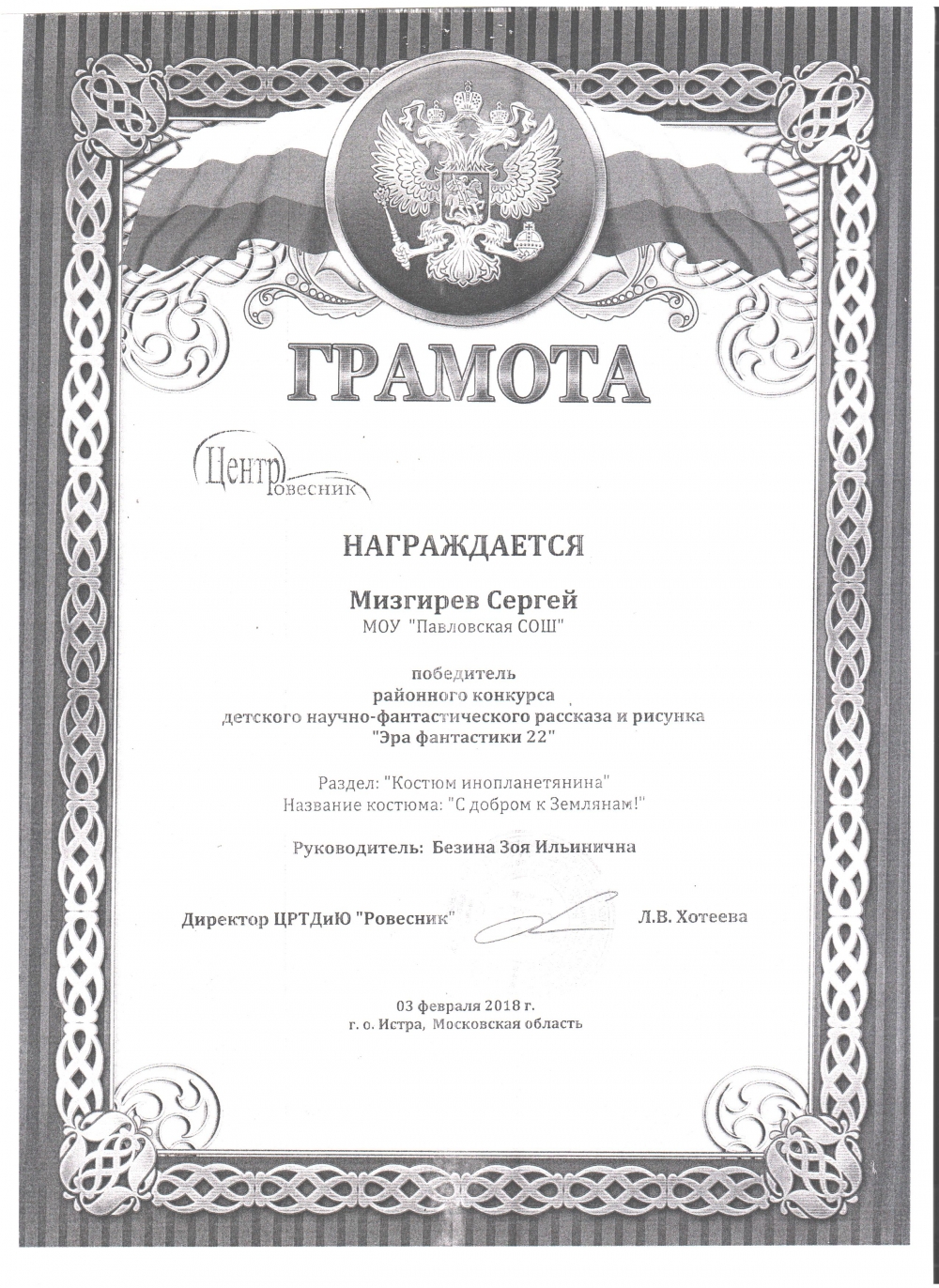 ГРАМОТА

Центр Ровесник

НАГРАЖДАЕТСЯ

Мизгирев Сергей
МОУ "Павловская СОШ"

победитель
районного конкурса
детского научно-фантастического рассказа и рисунка
"Эра фантастики 22"

Раздел: "Костюм инопланетянина"
Название костюма: "С добром к Землянам!"

Руководитель: Безина Зоя Ильинична

Директор ЦРТДиЮ "Ровесник" Л.В. Хотеева

03 февраля 2018 г.
г. о. Истра, Московская область